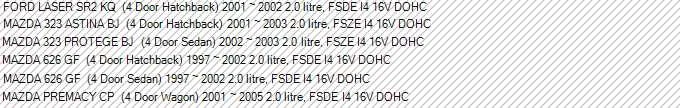 FORD LASER SR2 KQ (4 Door Hatchback) 2001 ~ 2002 2.0 litre, FSDE I4 16V DOHC
MAZDA 323 ASTINA BJ (4 Door Hatchback) 2001 ~ 2003 2.0 litre, FSZE I4 16V DOHC
MAZDA 323 PROTEGE BJ (4 Door Sedan) 2002 ~ 2003 2.0 litre, FSZE I4 16V DOHC
MAZDA 626 GF (4 Door Hatchback) 1997 ~ 2002 2.0 litre, FSDE I4 16V DOHC
MAZDA 626 GF (4 Door Sedan) 1997 ~ 2002 2.0 litre, FSDE I4 16V DOHC
MAZDA PREMACY CP (4 Door Wagon) 2001 ~ 2005 2.0 litre, FSDE I4 16V DOHC